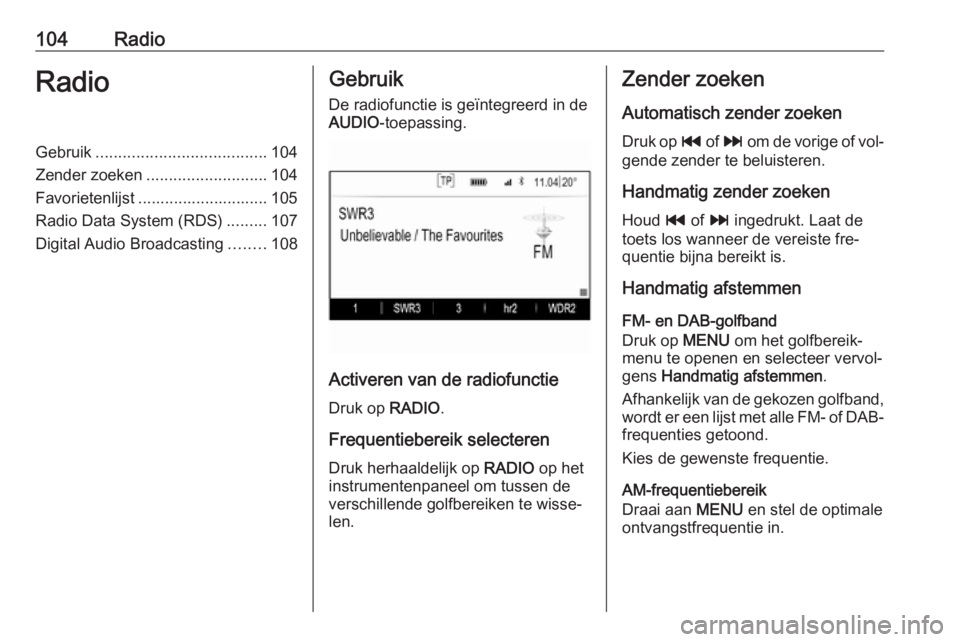 104 Radio

Radio

Gebruik ...................................... 104
Zender zoeken ........................... 104
Favorietenlijst ............................. 105
Radio Data System (RDS) ......... 107
Digital Audio Broadcasting ........ 108

Gebruik

De radiofunctie is geïntegreerd in de AUDIO-toepassing.

TP 11.04 20°
SWR3
Unbelievable / The Favourites
FM
1 SWR3 3 hr2 WDR2

Activeren van de radiofunctie

Druk op RADIO.

Frequentiebereik selecteren

Druk herhaaldelijk op RADIO op het instrumentenpaneel om tussen de verschillende golfbereiken te wisselen.

Zender zoeken

Automatisch zender zoeken

Druk op ⏮ of ⏭ om de vorige of volgende zender te beluisteren.

Handmatig zender zoeken

Houd ⏮ of ⏭ ingedrukt. Laat de toets los wanneer de vereiste frequentie bijna bereikt is.

Handmatig afstemmen

FM- en DAB-golfband

Druk op MENU om het golfbereikmenu te openen en selecteer vervolgens Handmatig afstemmen.

Afhankelijk van de gekozen golfband, wordt er een lijst met alle FM- of DAB-frequenties getoond.

Kies de gewenste frequentie.

AM-frequentiebereik

Draai aan MENU en stel de optimale ontvangstfrequentie in.

carmanualsonline.info